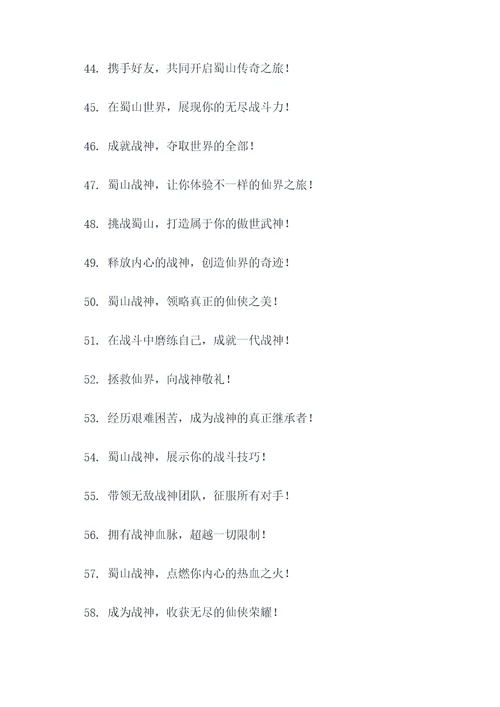 44. 携手好友，共同开启蜀山传奇之旅！

45. 在蜀山世界，展现你的无尽战斗力！

46. 成就战神，夺取世界的全部！

47. 蜀山战神，让你体验不一样的仙界之旅！

48. 挑战蜀山，打造属于你的傲世武神！

49. 释放内心的战神，创造仙界的奇迹！

50. 蜀山战神，领略真正的仙侠之美！

51. 在战斗中磨练自己，成就一代战神！

52. 拯救仙界，向战神敬礼！

53. 经历艰难困苦，成为战神的真正继承者！

54. 蜀山战神，展示你的战斗技巧！

55. 带领无敌战神团队，征服所有对手！

56. 拥有战神血脉，超越一切限制！

57. 蜀山战神，点燃你内心的热血之火！

58. 成为战神，收获无尽的仙侠荣耀！